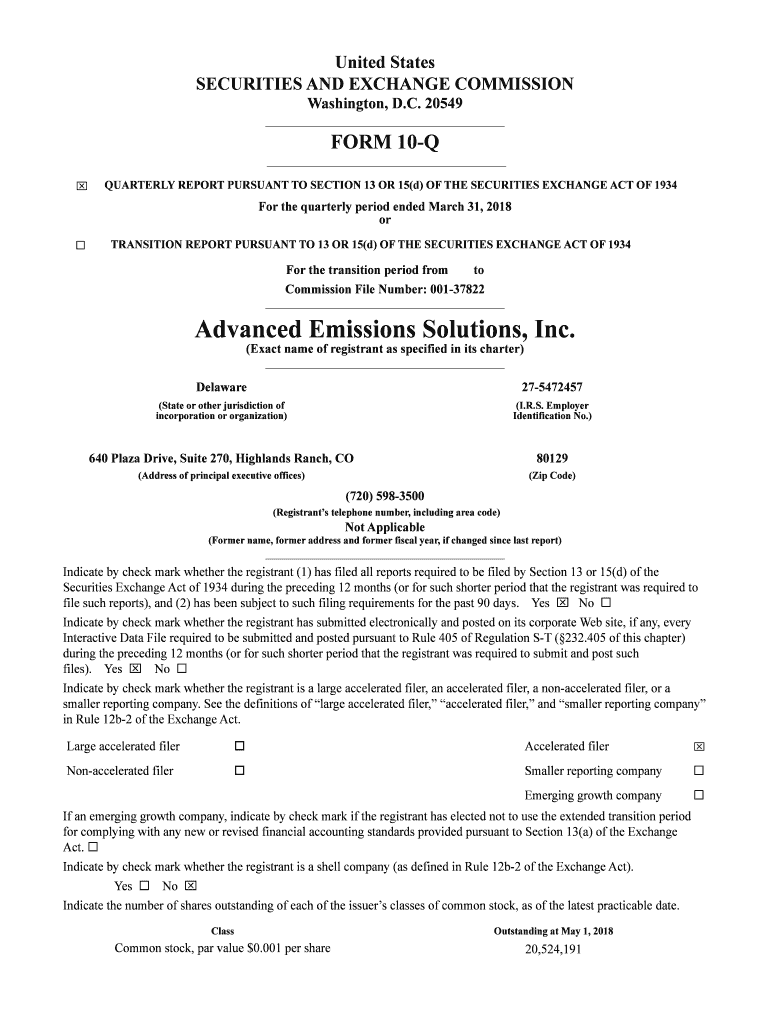 United States
SECURITIES AND EXCHANGE COMMISSION
Washington, D.C. 20549

FORM 10-Q

☒ QUARTERLY REPORT PURSUANT TO SECTION 13 OR 15(d) OF THE SECURITIES EXCHANGE ACT OF 1934

For the quarterly period ended March 31, 2018
or

☐ TRANSITION REPORT PURSUANT TO 13 OR 15(d) OF THE SECURITIES EXCHANGE ACT OF 1934

For the transition period from to
Commission File Number: 001-37822

Advanced Emissions Solutions, Inc.
(Exact name of registrant as specified in its charter)

Delaware
(State or other jurisdiction of incorporation or organization)

27-5472457
(I.R.S. Employer Identification No.)

640 Plaza Drive, Suite 270, Highlands Ranch, CO
(Address of principal executive offices)

80129
(Zip Code)

(720) 598-3500
(Registrant's telephone number, including area code)
Not Applicable
(Former name, former address and former fiscal year, if changed since last report)

Indicate by check mark whether the registrant (1) has filed all reports required to be filed by Section 13 or 15(d) of the Securities Exchange Act of 1934 during the preceding 12 months (or for such shorter period that the registrant was required to file such reports), and (2) has been subject to such filing requirements for the past 90 days. Yes ☒ No ☐

Indicate by check mark whether the registrant has submitted electronically and posted on its corporate Web site, if any, every Interactive Data File required to be submitted and posted pursuant to Rule 405 of Regulation S-T (§232.405 of this chapter) during the preceding 12 months (or for such shorter period that the registrant was required to submit and post such files). Yes ☒ No ☐

Indicate by check mark whether the registrant is a large accelerated filer, an accelerated filer, a non-accelerated filer, or a smaller reporting company. See the definitions of "large accelerated filer," "accelerated filer," and "smaller reporting company" in Rule 12b-2 of the Exchange Act.

| Large accelerated filer | ☐ | Accelerated filer | ☒ |
|---|---|---|---|
| Non-accelerated filer | ☐ | Smaller reporting company | ☐ |
| | | Emerging growth company | ☐ |

If an emerging growth company, indicate by check mark if the registrant has elected not to use the extended transition period for complying with any new or revised financial accounting standards provided pursuant to Section 13(a) of the Exchange Act. ☐

Indicate by check mark whether the registrant is a shell company (as defined in Rule 12b-2 of the Exchange Act).
Yes ☐ No ☒

Indicate the number of shares outstanding of each of the issuer's classes of common stock, as of the latest practicable date.

| Class | Outstanding at May 1, 2018 |
|---|---|
| Common stock, par value $0.001 per share | 20,524,191 |